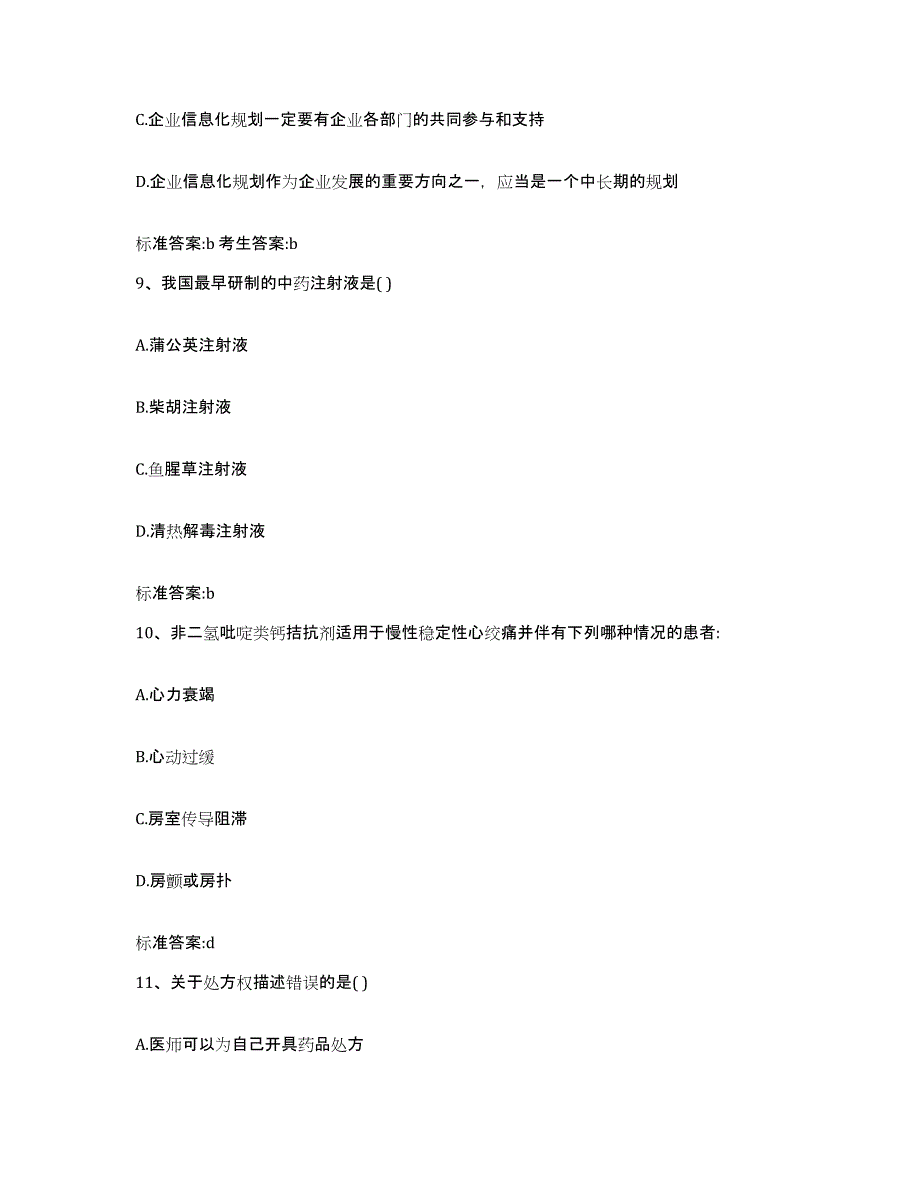 C.企业信息化规划一定要有企业各部门的共同参与和支持

D.企业信息化规划作为企业发展的重要方向之一，应当是一个中长期的规划

标准答案:b 考生答案:b

9、我国最早研制的中药注射液是( )

A.蒲公英注射液

B.柴胡注射液

C.鱼腥草注射液

D.清热解毒注射液

标准答案:b

10、非二氢吡啶类钙拮抗剂适用于慢性稳定性心绞痛并伴有下列哪种情况的患者:

A.心力衰竭

B.心动过缓

C.房室传导阻滞

D.房颤或房扑

标准答案:d

11、关于处方权描述错误的是( )

A.医师可以为自己开具药品处方